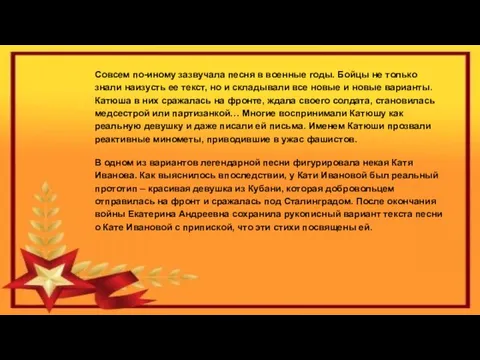 Совсем по-иному зазвучала песня в военные годы. Бойцы не только знали наизусть ее текст, но и складывали все новые и новые варианты. Катюша в них сражалась на фронте, ждала своего солдата, становилась медсестрой или партизанкой… Многие воспринимали Катюшу как реальную девушку и даже писали ей письма. Именем Катюши прозвали реактивные минометы, приводившие в ужас фашистов.

В одном из вариантов легендарной песни фигурировала некая Катя Иванова. Как выяснилось впоследствии, у Кати Ивановой был реальный прототип – красивая девушка из Кубани, которая добровольцем отправилась на фронт и сражалась под Сталинградом. После окончания войны Екатерина Андреевна сохранила рукописный вариант текста песни о Кате Ивановой с припиской, что эти стихи посвящены ей.